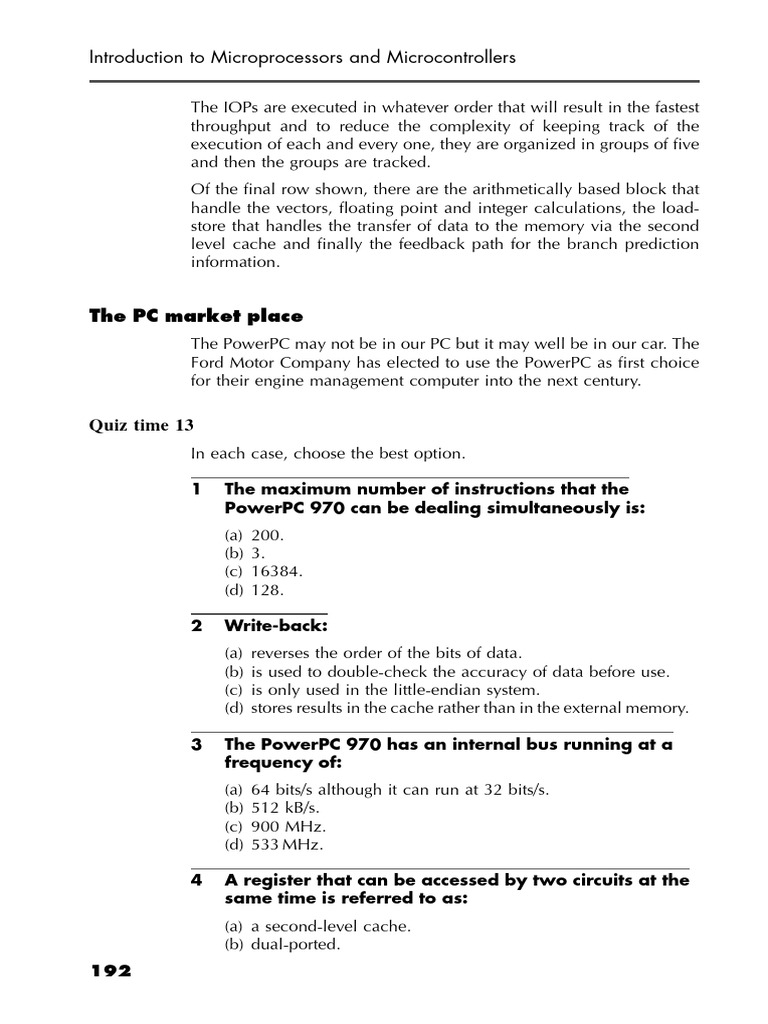 Introduction to Microprocessors and Microcontrollers

The IOPs are executed in whatever order that will result in the fastest throughput and to reduce the complexity of keeping track of the execution of each and every one, they are organized in groups of five and then the groups are tracked.

Of the final row shown, there are the arithmetically based block that handle the vectors, floating point and integer calculations, the load-store that handles the transfer of data to the memory via the second level cache and finally the feedback path for the branch prediction information.

The PC market place

The PowerPC may not be in our PC but it may well be in our car. The Ford Motor Company has elected to use the PowerPC as first choice for their engine management computer into the next century.

Quiz time 13

In each case, choose the best option.

1 The maximum number of instructions that the PowerPC 970 can be dealing simultaneously is:

(a) 200.
(b) 3.
(c) 16384.
(d) 128.

2 Write-back:

(a) reverses the order of the bits of data.
(b) is used to double-check the accuracy of data before use.
(c) is only used in the little-endian system.
(d) stores results in the cache rather than in the external memory.

3 The PowerPC 970 has an internal bus running at a frequency of:

(a) 64 bits/s although it can run at 32 bits/s.
(b) 512 kB/s.
(c) 900 MHz.
(d) 533 MHz.

4 A register that can be accessed by two circuits at the same time is referred to as:

(a) a second-level cache.
(b) dual-ported.

192